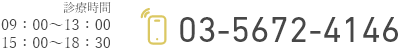 診療時間
09：00～13：00
15：00～18：30

03-5672-4146